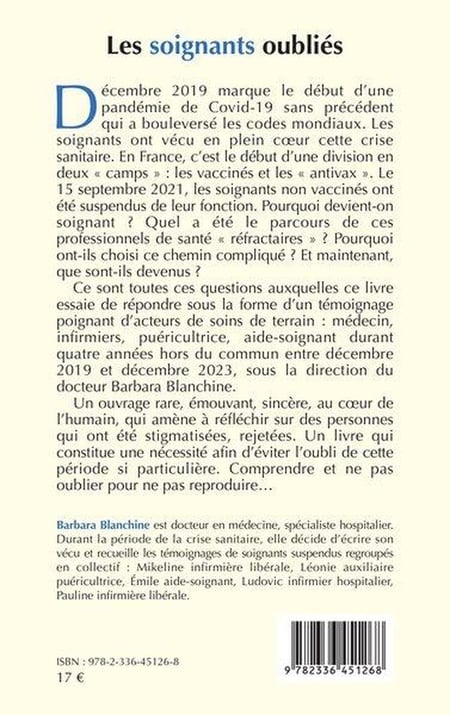 Les soignants oubliés

Décembre 2019 marque le début d'une pandémie de Covid-19 sans précédent qui a bouleversé les codes mondiaux. Les soignants ont vécu en plein cœur cette crise sanitaire. En France, c'est le début d'une division en deux « camps » : les vaccinés et les « antivax ». Le 15 septembre 2021, les soignants non vaccinés ont été suspendus de leur fonction. Pourquoi devient-on soignant ? Quel a été le parcours de ces professionnels de santé « réfractaires » ? Pourquoi ont-ils choisi ce chemin compliqué ? Et maintenant, que sont-ils devenus ?

Ce sont toutes ces questions auxquelles ce livre essaie de répondre sous la forme d'un témoignage poignant d'acteurs de soins de terrain : médecin, infirmiers, puéricultrice, aide-soignant durant quatre années hors du commun entre décembre 2019 et décembre 2023, sous la direction du docteur Barbara Blanchine.

Un ouvrage rare, émouvant, sincère, au cœur de l'humain, qui amène à réfléchir sur des personnes qui ont été stigmatisées, rejetées. Un livre qui constitue une nécessité afin d'éviter l'oubli de cette période si particulière. Comprendre et ne pas oublier pour ne pas reproduire…

Barbara Blanchine est docteur en médecine, spécialiste hospitalier. Durant la période de la crise sanitaire, elle décide d'écrire son vécu et recueille les témoignages de soignants suspendus regroupés en collectif : Mikeline infirmière libérale, Léonie auxiliaire puéricultrice, Émile aide-soignant, Ludovic infirmier hospitalier, Pauline infirmière libérale.

ISBN : 978-2-336-45126-8
17 €

9 782336 451268